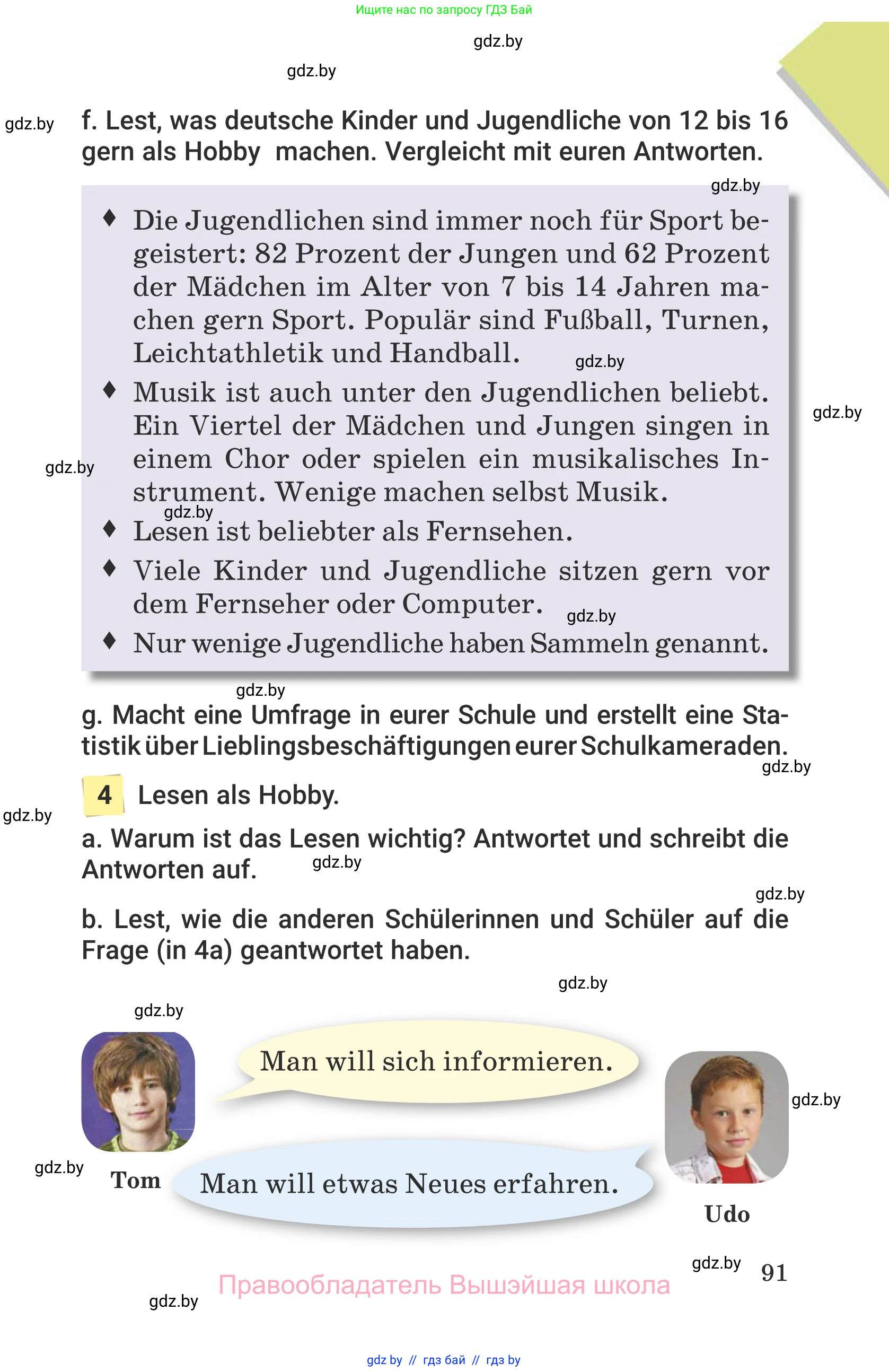 Ищите нас по запросу ГДЗ Бай

gdz.by

gdz.by

gdz.by

f. Lest, was deutsche Kinder und Jugendliche von 12 bis 16 gern als Hobby machen. Vergleicht mit euren Antworten.

gdz.by

♦ Die Jugendlichen sind immer noch für Sport begeistert: 82 Prozent der Jungen und 62 Prozent der Mädchen im Alter von 7 bis 14 Jahren machen gern Sport. Populär sind Fußball, Turnen, Leichtathletik und Handball.

gdz.by

♦ Musik ist auch unter den Jugendlichen beliebt. Ein Viertel der Mädchen und Jungen singen in einem Chor oder spielen ein musikalisches Instrument. Wenige machen selbst Musik.

gdz.by

gdz.by

gdz.by

♦ Lesen ist beliebter als Fernsehen.

♦ Viele Kinder und Jugendliche sitzen gern vor dem Fernseher oder Computer.

gdz.by

♦ Nur wenige Jugendliche haben Sammeln genannt.

gdz.by

g. Macht eine Umfrage in eurer Schule und erstellt eine Statistik über Lieblingsbeschäftigungen eurer Schulkameraden.

gdz.by

4 Lesen als Hobby.

gdz.by

a. Warum ist das Lesen wichtig? Antwortet und schreibt die Antworten auf.

gdz.by

gdz.by

b. Lest, wie die anderen Schülerinnen und Schüler auf die Frage (in 4a) geantwortet haben.

gdz.by

gdz.by

Man will sich informieren.

gdz.by

gdz.by

Tom

Man will etwas Neues erfahren.

Udo

gdz.by

91

Правообладатель Вышэйшая школа

gdz.by

gdz by // гдз бай // гдз by